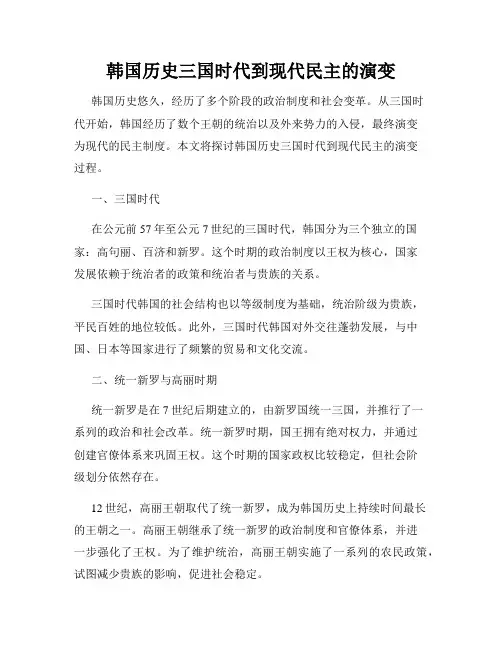 韩国历史三国时代到现代民主的演变

韩国历史悠久，经历了多个阶段的政治制度和社会变革。从三国时代开始，韩国经历了数个王朝的统治以及外来势力的入侵，最终演变为现代的民主制度。本文将探讨韩国历史三国时代到现代民主的演变过程。

一、三国时代

在公元前 57 年至公元 7 世纪的三国时代，韩国分为三个独立的国家：高句丽、百济和新罗。这个时期的政治制度以王权为核心，国家发展依赖于统治者的政策和统治者与贵族的关系。

三国时代韩国的社会结构也以等级制度为基础，统治阶级为贵族，平民百姓的地位较低。此外，三国时代韩国对外交往蓬勃发展，与中国、日本等国家进行了频繁的贸易和文化交流。

二、统一新罗与高丽时期

统一新罗是在 7 世纪后期建立的，由新罗国统一三国，并推行了一系列的政治和社会改革。统一新罗时期，国王拥有绝对权力，并通过创建官僚体系来巩固王权。这个时期的国家政权比较稳定，但社会阶级划分依然存在。

12 世纪，高丽王朝取代了统一新罗，成为韩国历史上持续时间最长的王朝之一。高丽王朝继承了统一新罗的政治制度和官僚体系，并进一步强化了王权。为了维护统治，高丽王朝实施了一系列的农民政策，试图减少贵族的影响，促进社会稳定。